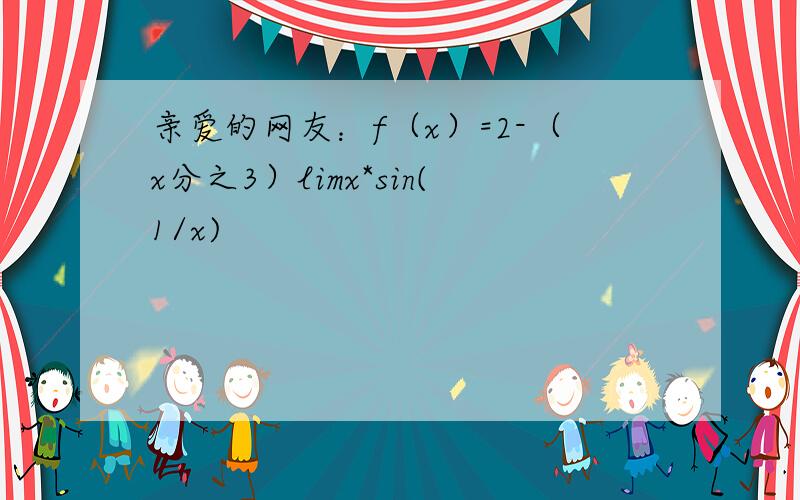 亲爱的网友：f（x）=2-（x分之3）limx*sin(1/x)